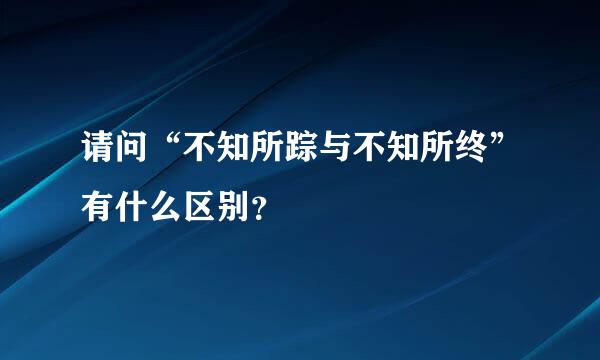 请问“不知所踪与不知所终”有什么区别?